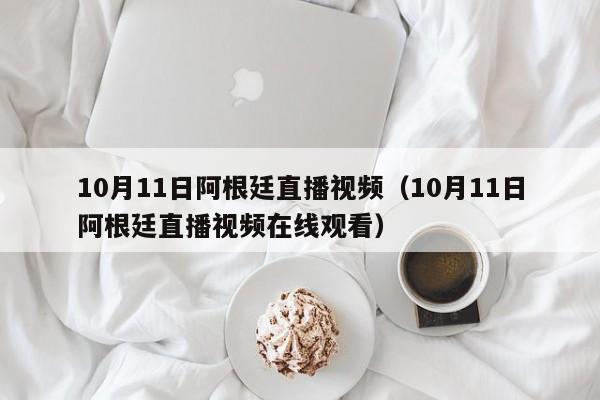 10月11日阿根廷直播视频（10月11日阿根廷直播视频在线观看）